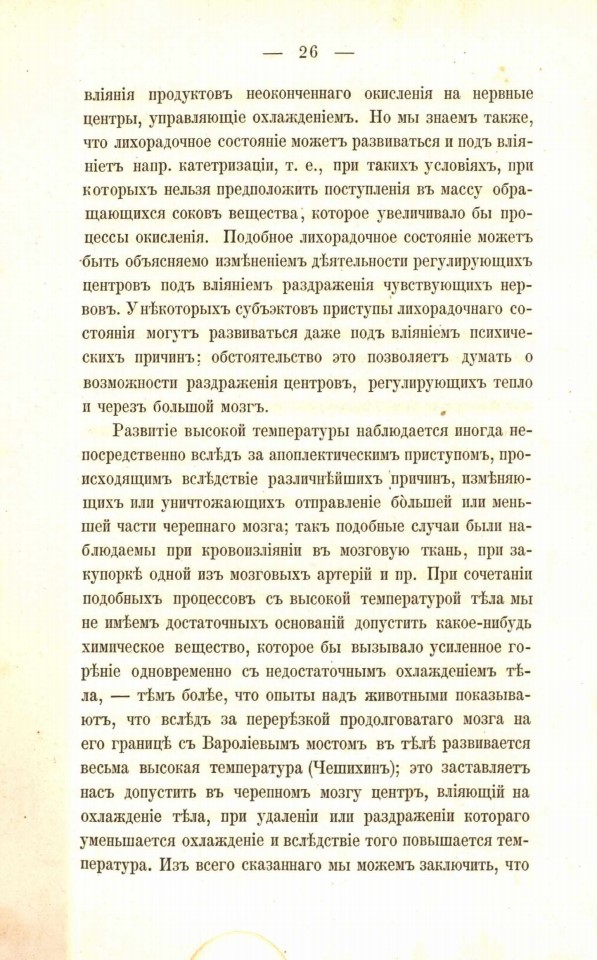 — 26 —

вліянія продуктовъ неоконченнаго окисленія на нервные центры, управляющіе охлажденіемъ. Но мы знаемъ также, что лихорадочное состояніе можетъ развиваться и подъ вліяніемъ напр. катетризаціи, т. е., при такихъ условіяхъ, при которыхъ нельзя предположить поступленія въ массу обращающихся соковъ вещества, которое увеличивало бы процессы окисленія. Подобное лихорадочное состояніе можетъ быть объясняемо измѣненіемъ дѣятельности регулирующихъ центровъ подъ вліяніемъ раздраженія чувствующихъ нервовъ. У нѣкоторыхъ субъэктовъ приступы лихорадочнаго состоянія могутъ развиваться даже подъ вліяніемъ психическихъ причинъ; обстоятельство это позволяетъ думать о возможности раздраженія центровъ, регулирующихъ тепло и черезъ большой мозгъ.

Развитіе высокой температуры наблюдается иногда непосредственно вслѣдъ за апоплектическимъ приступомъ, происходящимъ вслѣдствіе различнѣйшихъ причинъ, измѣняющихъ или уничтожающихъ отправленіе большей или меньшей части черепнаго мозга; такъ подобные случаи были наблюдаемы при кровоизліяніи въ мозговую ткань, при закупоркѣ одной изъ мозговыхъ артерій и пр. При сочетаніи подобныхъ процессовъ съ высокой температурой тѣла мы не имѣемъ достаточныхъ основаній допустить какое-нибудь химическое вещество, которое бы вызывало усиленное горѣніе одновременно съ недостаточнымъ охлажденіемъ тѣла, — тѣмъ болѣе, что опыты надъ животными показываютъ, что вслѣдъ за перерѣзкой продолговатаго мозга на его границѣ съ Вароліевымъ мостомъ въ тѣлѣ развивается весьма высокая температура (Чешихинъ); это заставляетъ насъ допустить въ черепномъ мозгу центръ, вліяющій на охлажденіе тѣла, при удаленіи или раздраженіи котораго уменьшается охлажденіе и вслѣдствіе того повышается температура. Изъ всего сказаннаго мы можемъ заключить, что